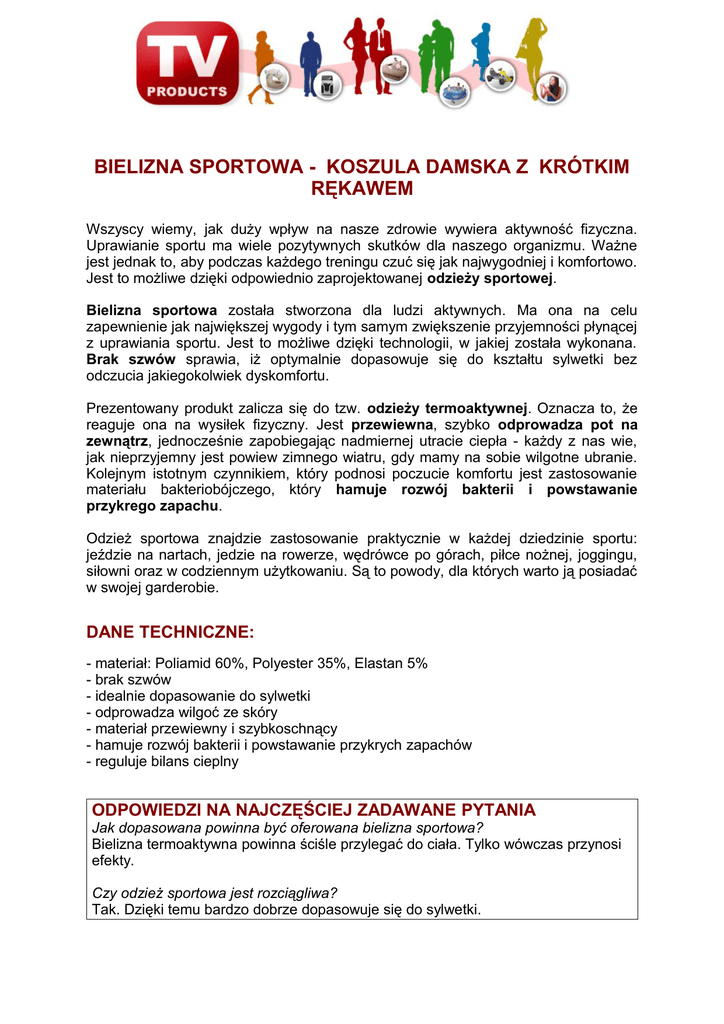 TV PRODUCTS

BIELIZNA SPORTOWA - KOSZULA DAMSKA Z KRÓTKIM RĘKAWEM

Wszyscy wiemy, jak duży wpływ na nasze zdrowie wywiera aktywność fizyczna. Uprawianie sportu ma wiele pozytywnych skutków dla naszego organizmu. Ważne jest jednak to, aby podczas każdego treningu czuć się jak najwygodniej i komfortowo. Jest to możliwe dzięki odpowiednio zaprojektowanej odzieży sportowej.

Bielizna sportowa została stworzona dla ludzi aktywnych. Ma ona na celu zapewnienie jak największej wygody i tym samym zwiększenie przyjemności płynącej z uprawiania sportu. Jest to możliwe dzięki technologii, w jakiej została wykonana. Brak szwów sprawia, iż optymalnie dopasowuje się do kształtu sylwetki bez odczucia jakiegokolwiek dyskomfortu.

Prezentowany produkt zalicza się do tzw. odzieży termoaktywnej. Oznacza to, że reaguje ona na wysiłek fizyczny. Jest przewiewna, szybko odprowadza pot na zewnątrz, jednocześnie zapobiegając nadmiernej utracie ciepła - każdy z nas wie, jak nieprzyjemny jest powiew zimnego wiatru, gdy mamy na sobie wilgotne ubranie. Kolejnym istotnym czynnikiem, który podnosi poczucie komfortu jest zastosowanie materiału bakteriobójczego, który hamuje rozwój bakterii i powstawanie przykrego zapachu.

Odzież sportowa znajdzie zastosowanie praktycznie w każdej dziedzinie sportu: jeździe na nartach, jedzie na rowerze, wędrówce po górach, piłce nożnej, joggingu, siłowni oraz w codziennym użytkowaniu. Są to powody, dla których warto ją posiadać w swojej garderobie.

DANE TECHNICZNE:

- materiał: Poliamid 60%, Polyester 35%, Elastan 5%
- brak szwów
- idealnie dopasowanie do sylwetki
- odprowadza wilgoć ze skóry
- materiał przewiewny i szybkoschnący
- hamuje rozwój bakterii i powstawanie przykrych zapachów
- reguluje bilans cieplny

ODPOWIEDZI NA NAJCZĘŚCIEJ ZADAWANE PYTANIA
Jak dopasowana powinna być oferowana bielizna sportowa?
Bielizna termoaktywna powinna ściśle przylegać do ciała. Tylko wówczas przynosi efekty.

Czy odzież sportowa jest rozciągliwa?
Tak. Dzięki temu bardzo dobrze dopasowuje się do sylwetki.